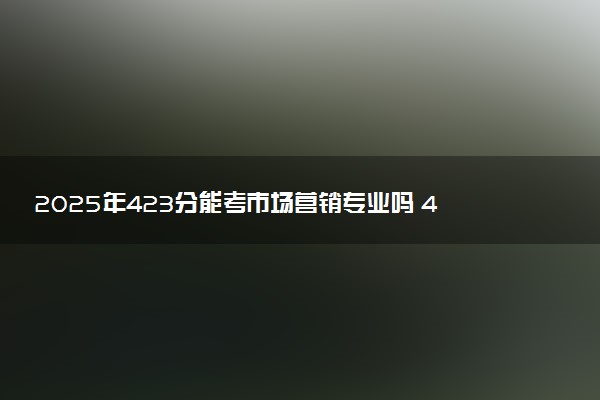 2025年423分能考市场营销专业吗 4